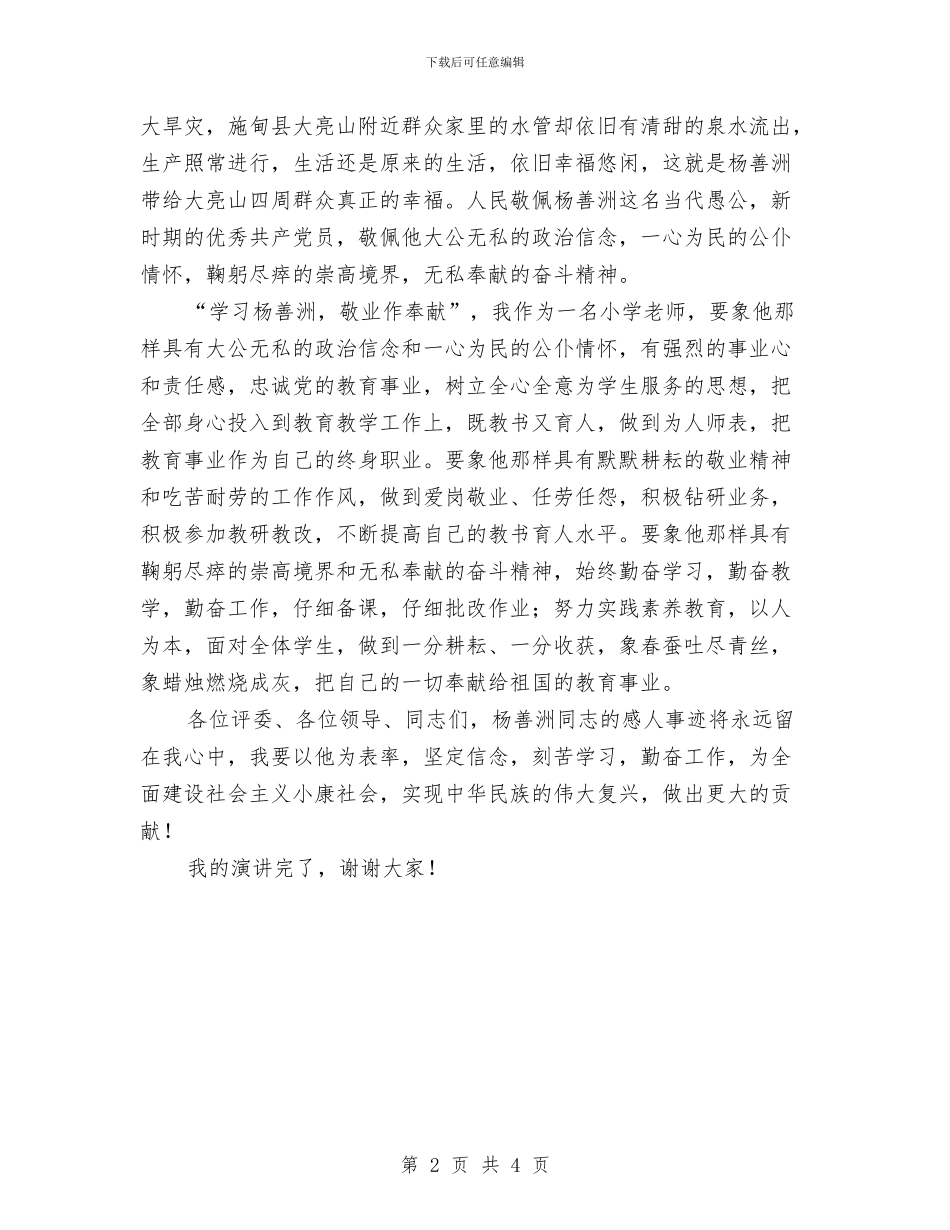 下载后可任意编辑

大旱灾，施甸县大亮山附近群众家里的水管却依旧有清甜的泉水流出，生产照常进行，生活还是原来的生活，依旧幸福悠闲，这就是杨善洲带给大亮山四周群众真正的幸福。人民敬佩杨善洲这名当代愚公，新时期的优秀共产党员，敬佩他大公无私的政治信念，一心为民的公仆情怀，鞠躬尽瘁的崇高境界，无私奉献的奋斗精神。

“学习杨善洲，敬业作奉献”，我作为一名小学老师，要象他那样具有大公无私的政治信念和一心为民的公仆情怀，有强烈的事业心和责任感，忠诚党的教育事业，树立全心全意为学生服务的思想，把全部身心投入到教育教学工作上，既教书又育人，做到为人师表，把教育事业作为自己的终身职业。要象他那样具有默默耕耘的敬业精神和吃苦耐劳的工作作风，做到爱岗敬业、任劳任怨，积极钻研业务，积极参加教研教改，不断提高自己的教书育人水平。要象他那样具有鞠躬尽瘁的崇高境界和无私奉献的奋斗精神，始终勤奋学习，勤奋教学，勤奋工作，仔细备课，仔细批改作业；努力实践素养教育，以人为本，面对全体学生，做到一分耕耘、一分收获，象春蚕吐尽青丝，象蜡烛燃烧成灰，把自己的一切奉献给祖国的教育事业。

各位评委、各位领导、同志们，杨善洲同志的感人事迹将永远留在我心中，我要以他为表率，坚定信念，刻苦学习，勤奋工作，为全面建设社会主义小康社会，实现中华民族的伟大复兴，做出更大的贡献！

我的演讲完了，谢谢大家！

第 2 页 共 4 页